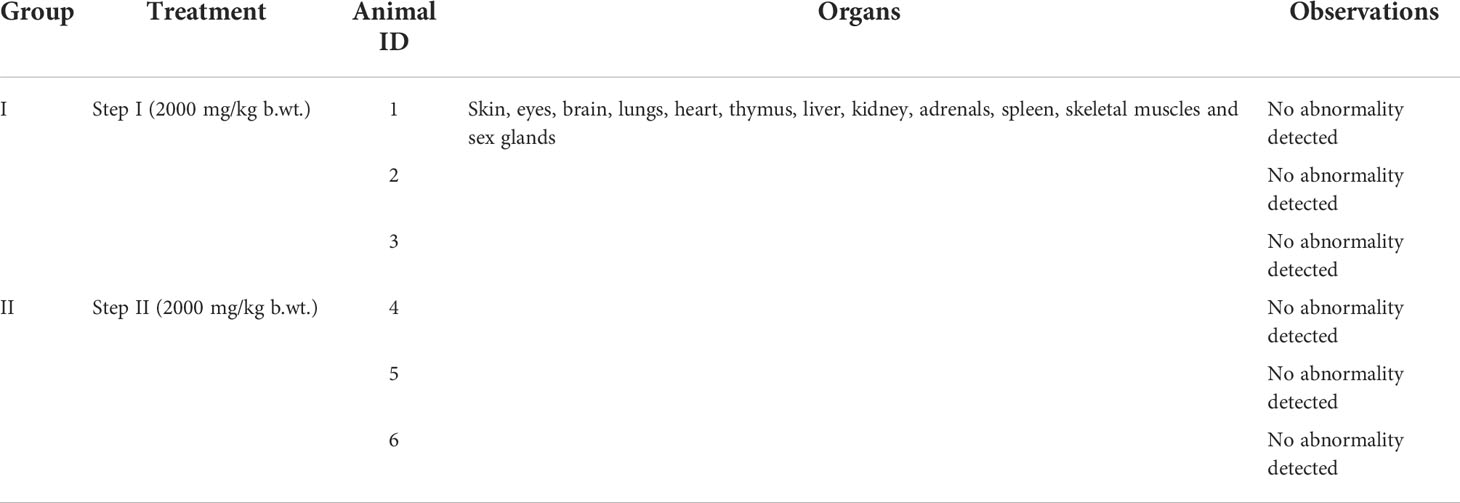 | Group | Treatment | Animal ID | Organs | Observations |
|---|---|---|---|---|
| I | Step I (2000 mg/kg b.wt.) | 1 | Skin, eyes, brain, lungs, heart, thymus, liver, kidney, adrenals, spleen, skeletal muscles and sex glands | No abnormality detected |
| | | 2 | | No abnormality detected |
| | | 3 | | No abnormality detected |
| II | Step II (2000 mg/kg b.wt.) | 4 | | No abnormality detected |
| | | 5 | | No abnormality detected |
| | | 6 | | No abnormality detected |